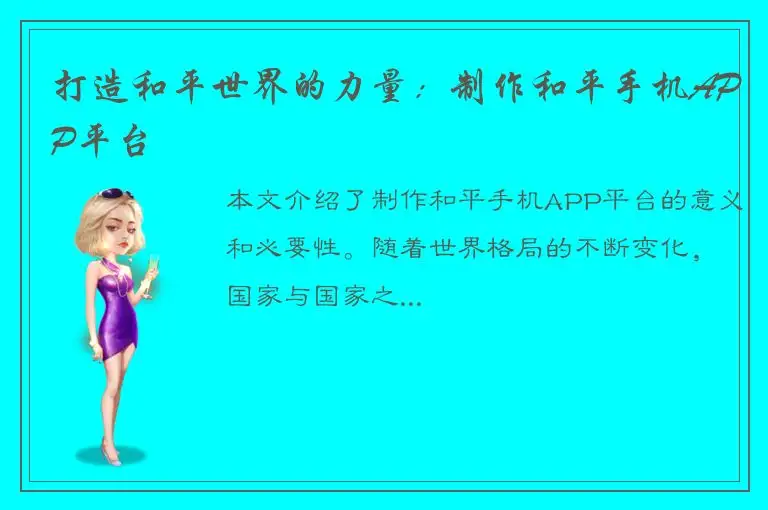 打造和平世界的力量：制作和平手机APP平台

本文介绍了制作和平手机APP平台的意义和必要性。随着世界格局的不断变化，国家与国家之...